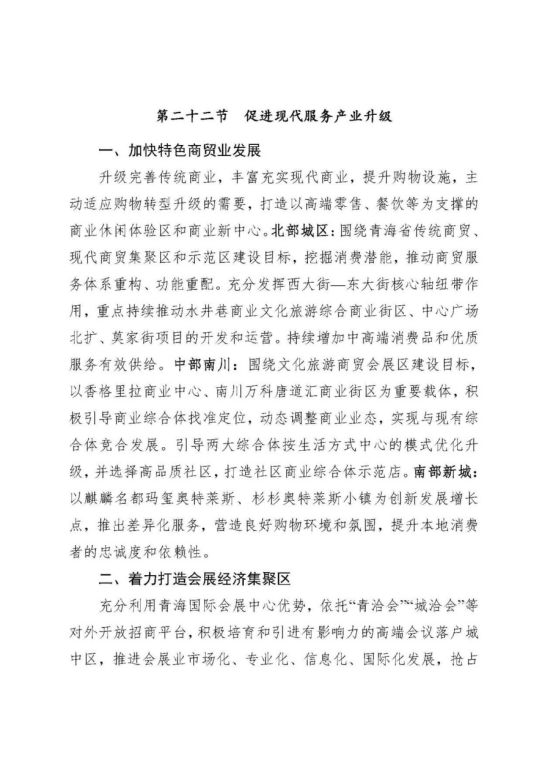 第二十二节　促进现代服务产业升级

一、加快特色商贸业发展

升级完善传统商业，丰富充实现代商业，提升购物设施，主动适应购物转型升级的需要，打造以高端零售、餐饮等为支撑的商业休闲体验区和商业新中心。北部城区：围绕青海省传统商贸、现代商贸集聚区和示范区建设目标，挖掘消费潜能，推动商贸服务体系重构、功能重配。充分发挥西大街—东大街核心轴纽带作用，重点持续推动水井巷商业文化旅游综合商业街区、中心广场北扩、莫家街项目的开发和运营。持续增加中高端消费品和优质服务有效供给。中部南川：围绕文化旅游商贸会展区建设目标，以香格里拉商业中心、南川万科唐道汇商业街区为重要载体，积极引导商业综合体找准定位，动态调整商业业态，实现与现有综合体竞合发展。引导两大综合体按生活方式中心的模式优化升级，并选择高品质社区，打造社区商业综合体示范店。南部新城：以麒麟名都玛玺奥特莱斯、杉杉奥特莱斯小镇为创新发展增长点，推出差异化服务，营造良好购物环境和氛围，提升本地消费者的忠诚度和依赖性。

二、着力打造会展经济集聚区

充分利用青海国际会展中心优势，依托“青洽会”“城洽会”等对外开放招商平台，积极培育和引进有影响力的高端会议落户城中区，推进会展业市场化、专业化、信息化、国际化发展，抢占